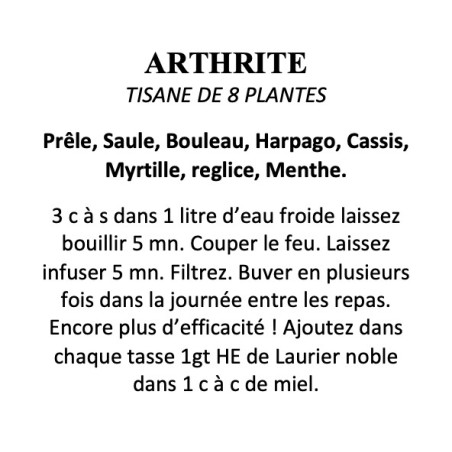 ARTHRITE
TISANE DE 8 PLANTES

Prêle, Saule, Bouleau, Harpago, Cassis, Myrtille, reglice, Menthe.

3 c à s dans 1 litre d’eau froide laissez bouillir 5 mn. Couper le feu. Laissez infuser 5 mn. Filtrez. Buver en plusieurs fois dans la journée entre les repas. Encore plus d’efficacité ! Ajoutez dans chaque tasse 1gt HE de Laurier noble dans 1 c à c de miel.